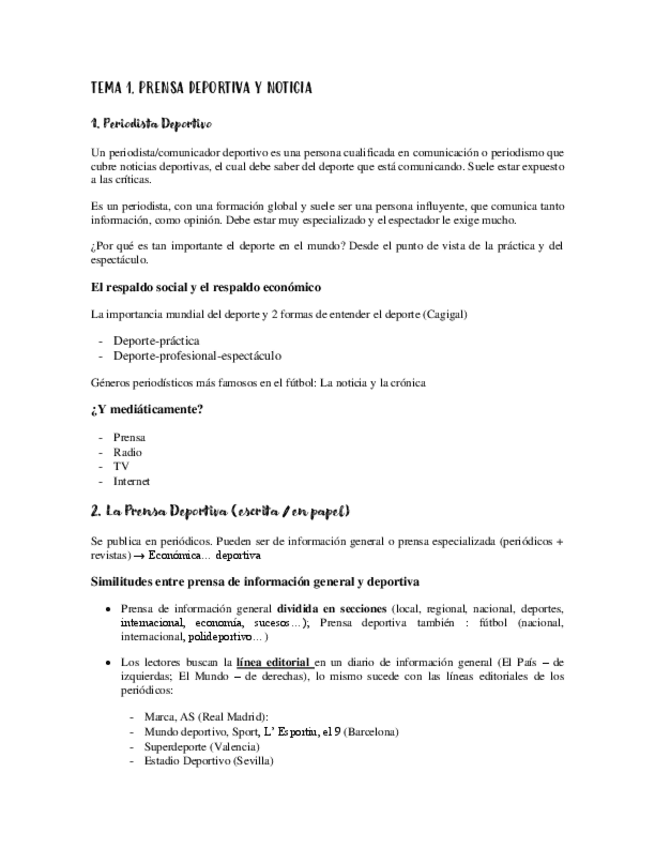 TEMA 1. PRENSA DEPORTIVA Y NOTICIA

1. Periodista Deportivo

Un periodista/comunicador deportivo es una persona cualificada en comunicación o periodismo que cubre noticias deportivas, el cual debe saber del deporte que está comunicando. Suele estar expuesto a las críticas.

Es un periodista, con una formación global y suele ser una persona influyente, que comunica tanto información, como opinión. Debe estar muy especializado y el espectador le exige mucho.

¿Por qué es tan importante el deporte en el mundo? Desde el punto de vista de la práctica y del espectáculo.

El respaldo social y el respaldo económico

La importancia mundial del deporte y 2 formas de entender el deporte (Cagigal)

- Deporte-práctica
- Deporte-profesional-espectáculo

Géneros periodísticos más famosos en el fútbol: La noticia y la crónica

¿Y mediáticamente?

- Prensa
- Radio
- TV
- Internet

2. La Prensa Deportiva (escrita / en papel)

Se publica en periódicos. Pueden ser de información general o prensa especializada (periódicos + revistas) → Económica… deportiva

Similitudes entre prensa de información general y deportiva

• Prensa de información general dividida en secciones (local, regional, nacional, deportes, internacional, economía, sucesos…); Prensa deportiva también : fútbol (nacional, internacional, polideportivo…)

• Los lectores buscan la línea editorial en un diario de información general (El País – de izquierdas; El Mundo – de derechas), lo mismo sucede con las líneas editoriales de los periódicos:

- Marca, AS (Real Madrid):
- Mundo deportivo, Sport, L' Esportiu, el 9 (Barcelona)
- Superdeporte (Valencia)
- Estadio Deportivo (Sevilla)